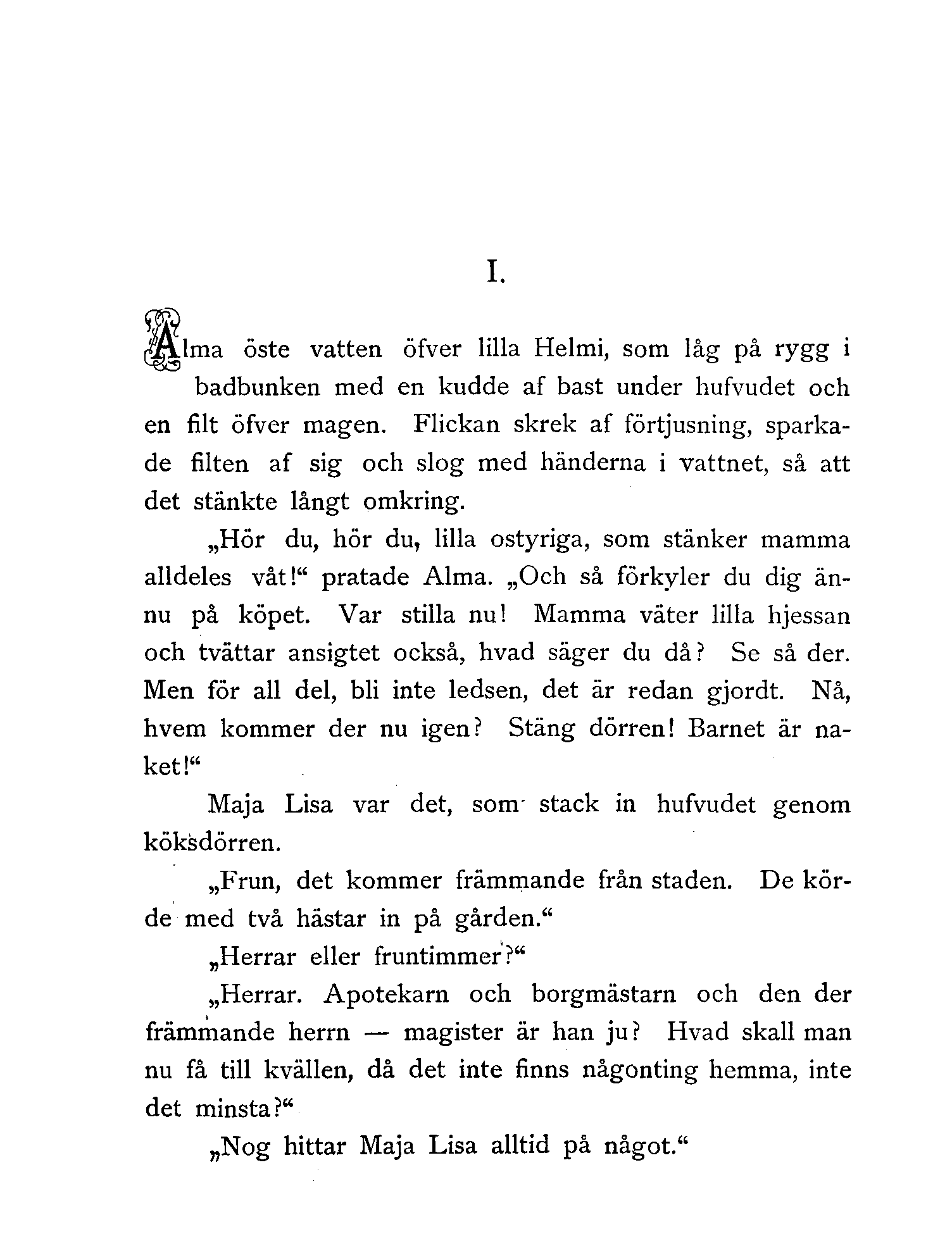 I.

Alma öste vatten öfver lilla Helmi, som låg på rygg i badbunken med en kudde af bast under hufvudet och en filt öfver magen. Flickan skrek af förtjusning, sparkade filten af sig och slog med händerna i vattnet, så att det stänkte långt omkring.

„Hör du, hör du, lilla ostyriga, som stänker mamma alldeles våt!“ pratade Alma. „Och så förkyler du dig ännu på köpet. Var stilla nu! Mamma väter lilla hjessan och tvättar ansigtet också, hvad säger du då? Se så der. Men för all del, bli inte ledsen, det är redan gjordt. Nå, hvem kommer der nu igen? Stäng dörren! Barnet är naket!“

Maja Lisa var det, som stack in hufvudet genom köksdörren.

„Frun, det kommer främmande från staden. De körde med två hästar in på gården.“

„Herrar eller fruntimmer?“

„Herrar. Apotekarn och borgmästarn och den der främmande herrn — magister är han ju? Hvad skall man nu få till kvällen, då det inte finns någonting hemma, inte det minsta?“

„Nog hittar Maja Lisa alltid på något.“